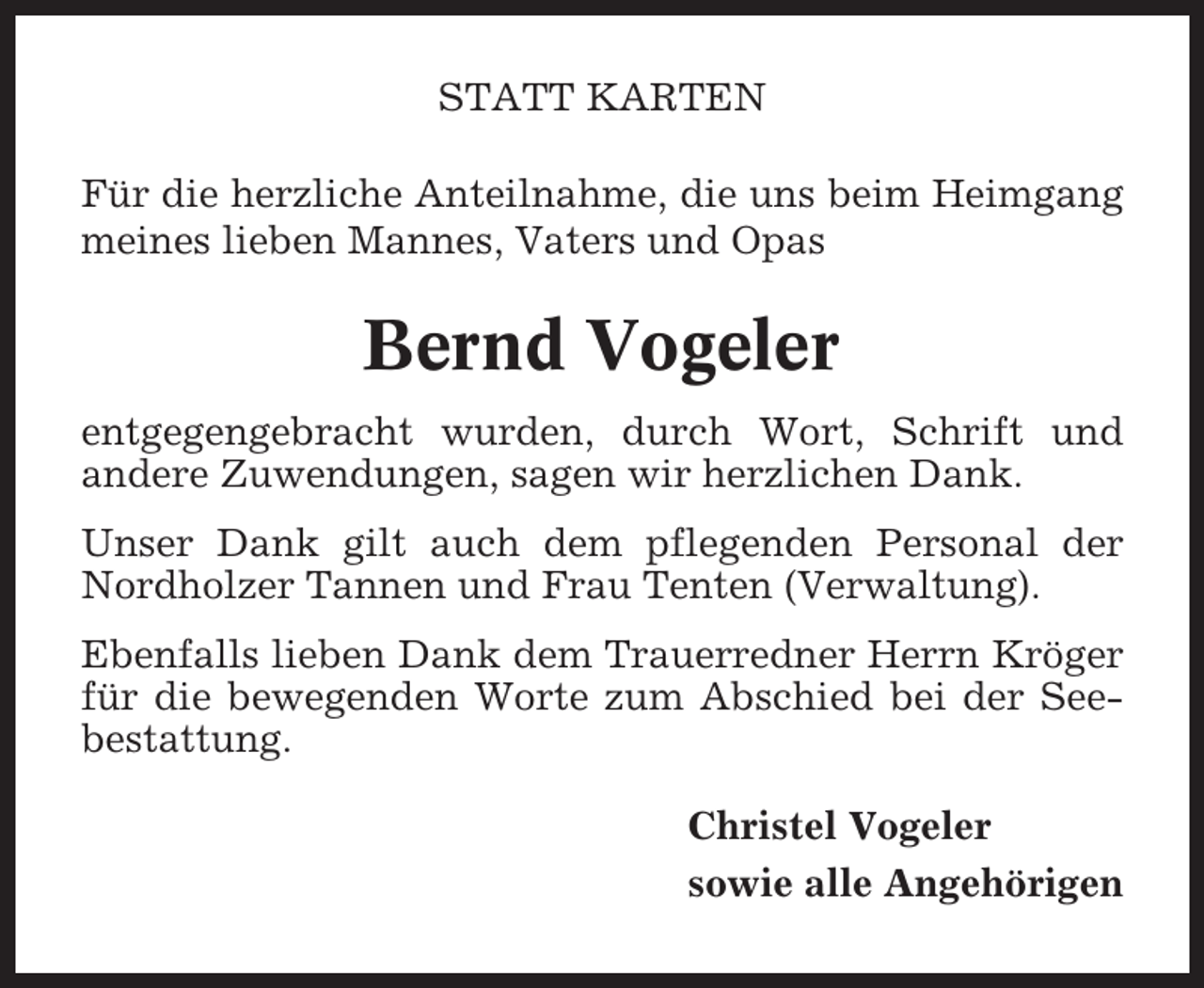 STATT KARTEN

Für die herzliche Anteilnahme, die uns beim Heimgang meines lieben Mannes, Vaters und Opas

Bernd Vogeler

entgegengebracht wurden, durch Wort, Schrift und andere Zuwendungen, sagen wir herzlichen Dank.

Unser Dank gilt auch dem pflegenden Personal der Nordholzer Tannen und Frau Tenten (Verwaltung).

Ebenfalls lieben Dank dem Trauerredner Herrn Kröger für die bewegenden Worte zum Abschied bei der Seebestattung.

Christel Vogeler
sowie alle Angehörigen